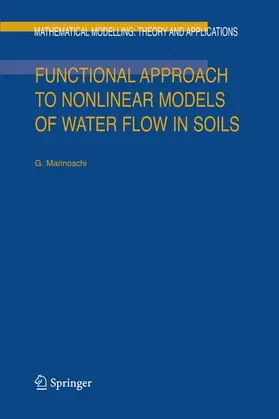 MATHEMATICAL MODELLING: THEORY AND APPLICATIONS

FUNCTIONAL APPROACH TO NONLINEAR MODELS OF WATER FLOW IN SOILS

G. Marinoschi

Springer